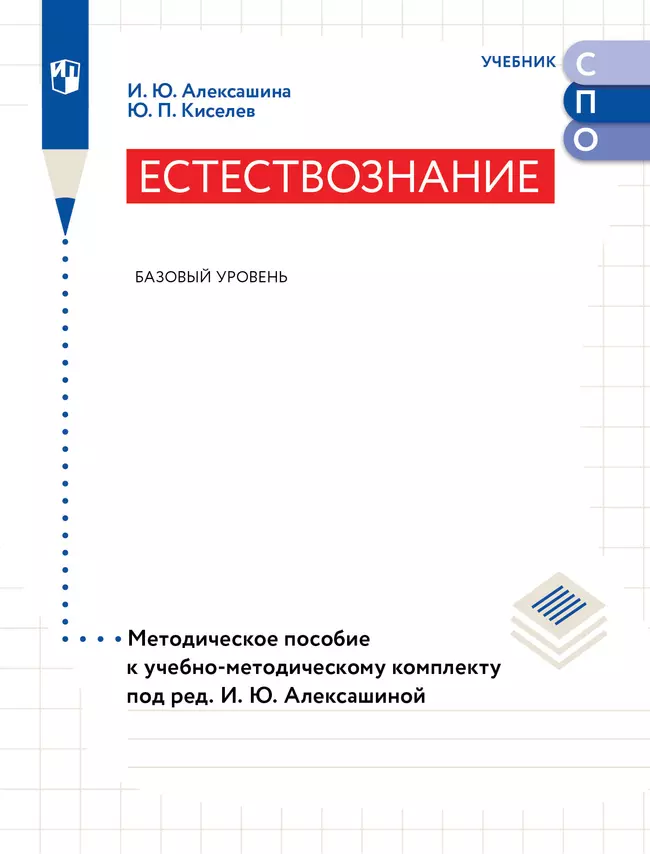 УЧЕБНИК С П О

И. Ю. Алексашина
Ю. П. Киселев

ЕСТЕСТВОЗНАНИЕ

БАЗОВЫЙ УРОВЕНЬ

Методическое пособие к учебно-методическому комплекту под ред. И. Ю. Алексашиной